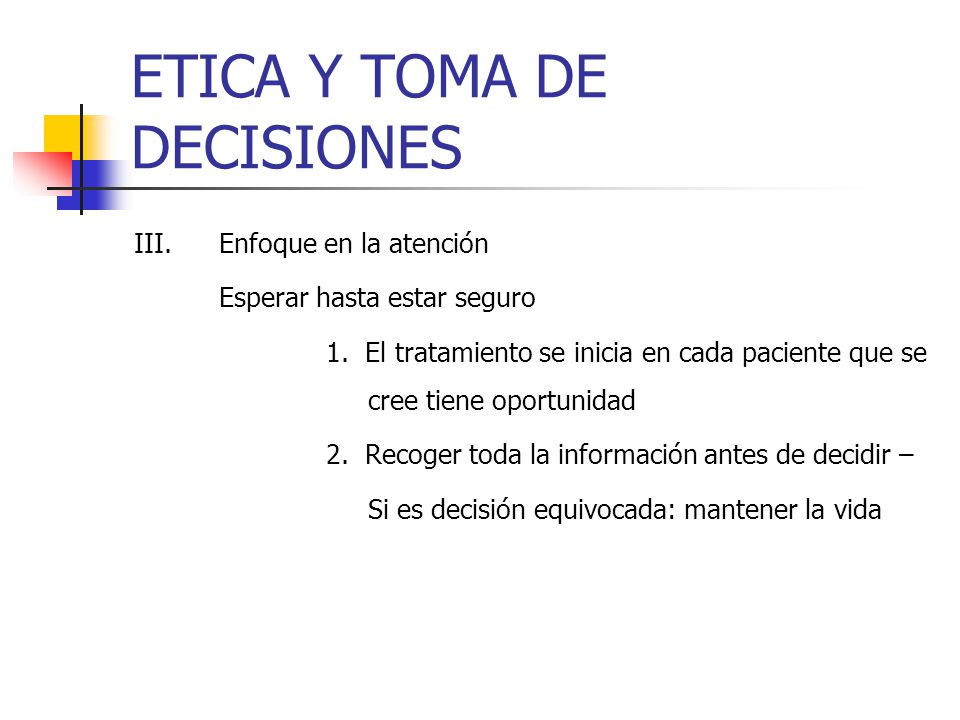 ETICA Y TOMA DE DECISIONES

III. Enfoque en la atención

Esperar hasta estar seguro

1. El tratamiento se inicia en cada paciente que se cree tiene oportunidad

2. Recoger toda la información antes de decidir –

Si es decisión equivocada: mantener la vida